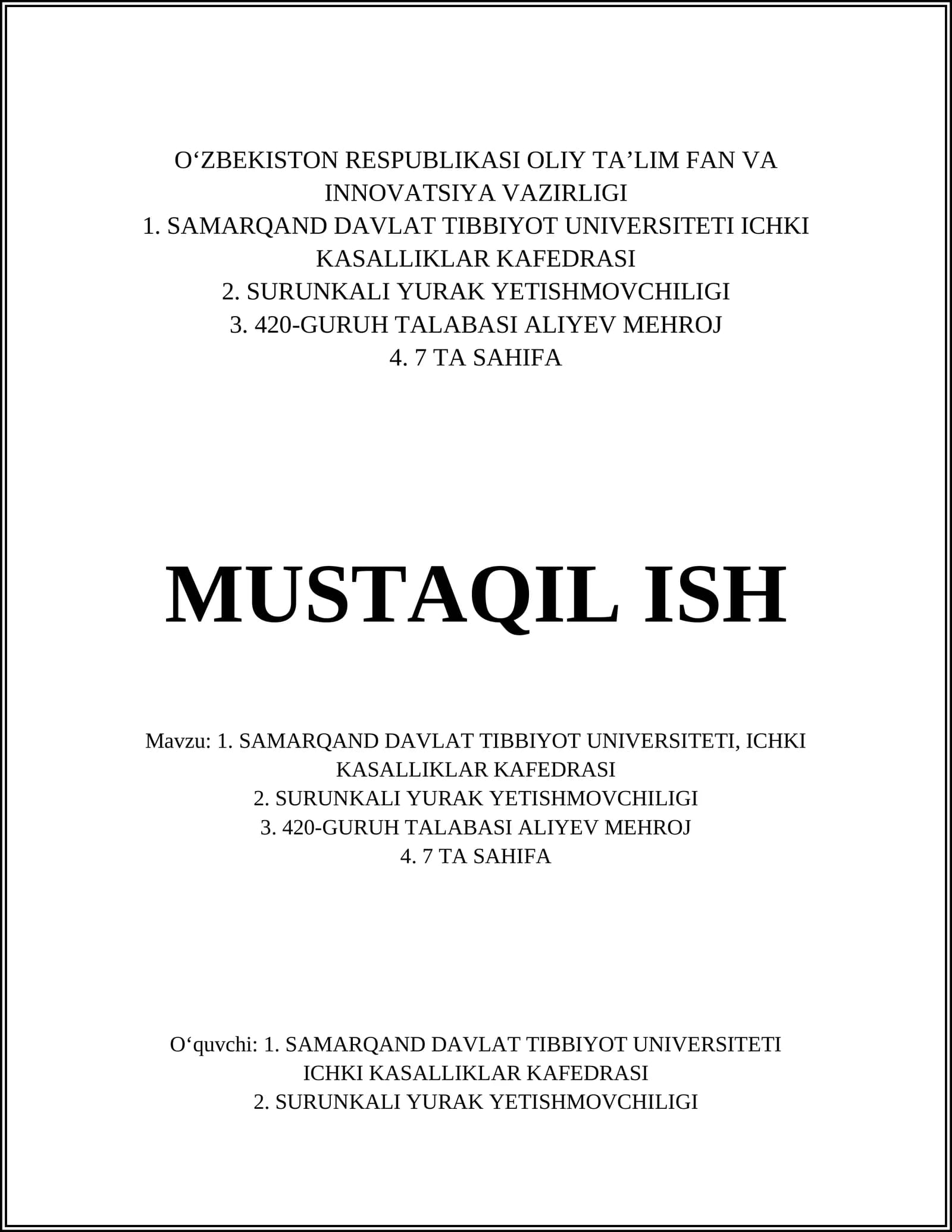 O‘ZBEKISTON RESPUBLIKASI OLIY TA’LIM FAN VA INNOVATSIYA VAZIRLIGI
1. SAMARQAND DAVLAT TIBBIYOT UNIVERSITETI ICHKI KASALLIKLAR KAFEDRASI
2. SURUNKALI YURAK YETISHMOVCHILIGI
3. 420-GURUH TALABASI ALIYEV MEHROJ
4. 7 TA SAHIFA

MUSTAQIL ISH

Mavzu: 1. SAMARQAND DAVLAT TIBBIYOT UNIVERSITETI, ICHKI KASALLIKLAR KAFEDRASI
2. SURUNKALI YURAK YETISHMOVCHILIGI
3. 420-GURUH TALABASI ALIYEV MEHROJ
4. 7 TA SAHIFA

O‘quvchi: 1. SAMARQAND DAVLAT TIBBIYOT UNIVERSITETI ICHKI KASALLIKLAR KAFEDRASI
2. SURUNKALI YURAK YETISHMOVCHILIGI